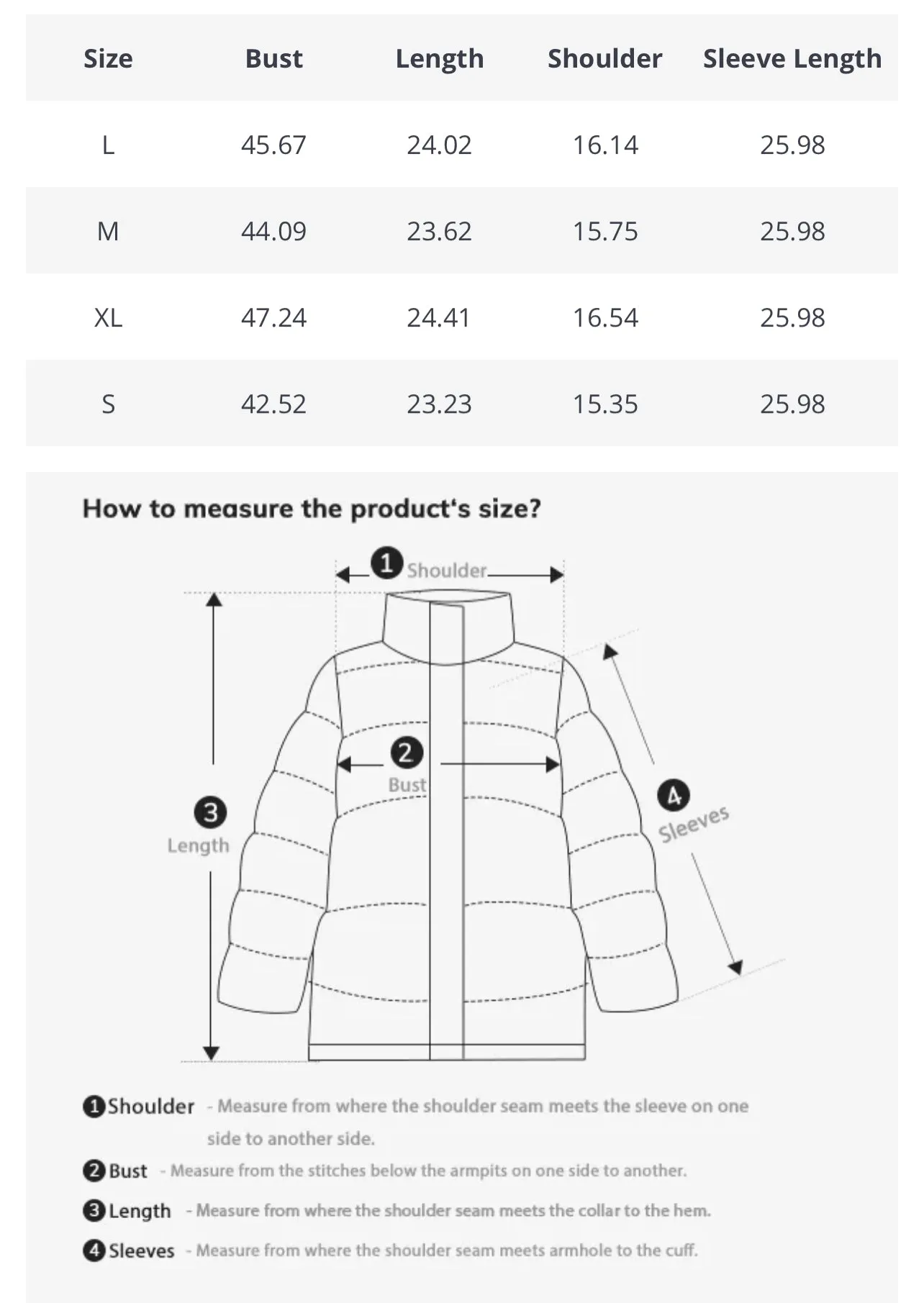 | Size | Bust | Length | Shoulder | Sleeve Length |
|---|---|---|---|---|
| L | 45.67 | 24.02 | 16.14 | 25.98 |
| M | 44.09 | 23.62 | 15.75 | 25.98 |
| XL | 47.24 | 24.41 | 16.54 | 25.98 |
| S | 42.52 | 23.23 | 15.35 | 25.98 |

How to measure the product's size?

1 Shoulder

2 Bust

3 Length

4 Sleeves

1 Shoulder - Measure from where the shoulder seam meets the sleeve on one side to another side.

2 Bust - Measure from the stitches below the armpits on one side to another.

3 Length - Measure from where the shoulder seam meets the collar to the hem.

4 Sleeves - Measure from where the shoulder seam meets armhole to the cuff.